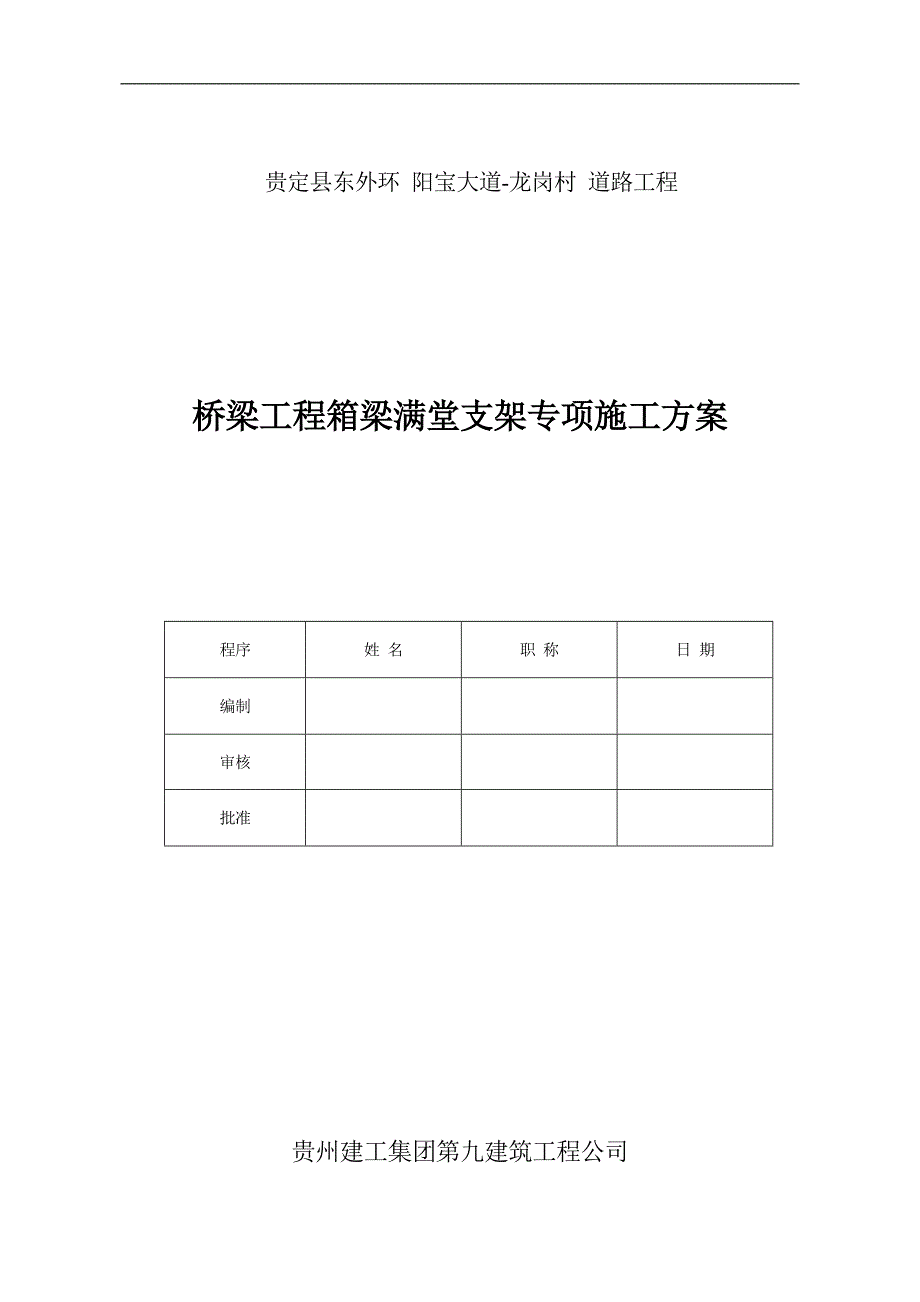 贵定县东外环 阳宝大道-龙岗村 道路工程

桥梁工程箱梁满堂支架专项施工方案

| 程序 | 姓 名 | 职 称 | 日 期 |
|---|---|---|---|
| 编制 | | | |
| 审核 | | | |
| 批准 | | | |

贵州建工集团第九建筑工程公司